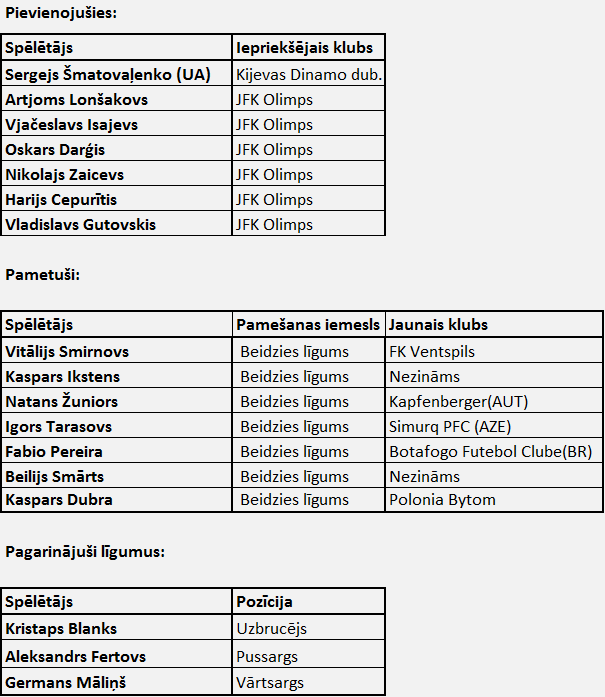 Pievienojušies:

| Spēlētājs | Iepriekšējais klubs |
|---|---|
| Sergejs Šmatovaļenko (UA) | Kijevas Dinamo dub. |
| Artjoms Lonšakovs | JFK Olimps |
| Vjačeslavs Isajevs | JFK Olimps |
| Oskars Darģis | JFK Olimps |
| Nikolajs Zaicevs | JFK Olimps |
| Harijs Cepurītis | JFK Olimps |
| Vladislavs Gutovskis | JFK Olimps |

Pametuši:

| Spēlētājs | Pamešanas iemesls | Jaunais klubs |
|---|---|---|
| Vitālijs Smirnovs | Beidzies līgums | FK Ventspils |
| Kaspars Ikstens | Beidzies līgums | Nezināms |
| Natans Žuniors | Beidzies līgums | Kapfenberger(AUT) |
| Igors Tarasovs | Beidzies līgums | Simurq PFC (AZE) |
| Fabio Pereira | Beidzies līgums | Botafogo Futebol Clube(BR) |
| Beilijs Smārts | Beidzies līgums | Nezināms |
| Kaspars Dubra | Beidzies līgums | Polonia Bytom |

Pagarinājuši līgumus:

| Spēlētājs | Pozīcija |
|---|---|
| Kristaps Blanks | Uzbrucējs |
| Aleksandrs Fertovs | Pussargs |
| Germans Māliņš | Vārtsargs |